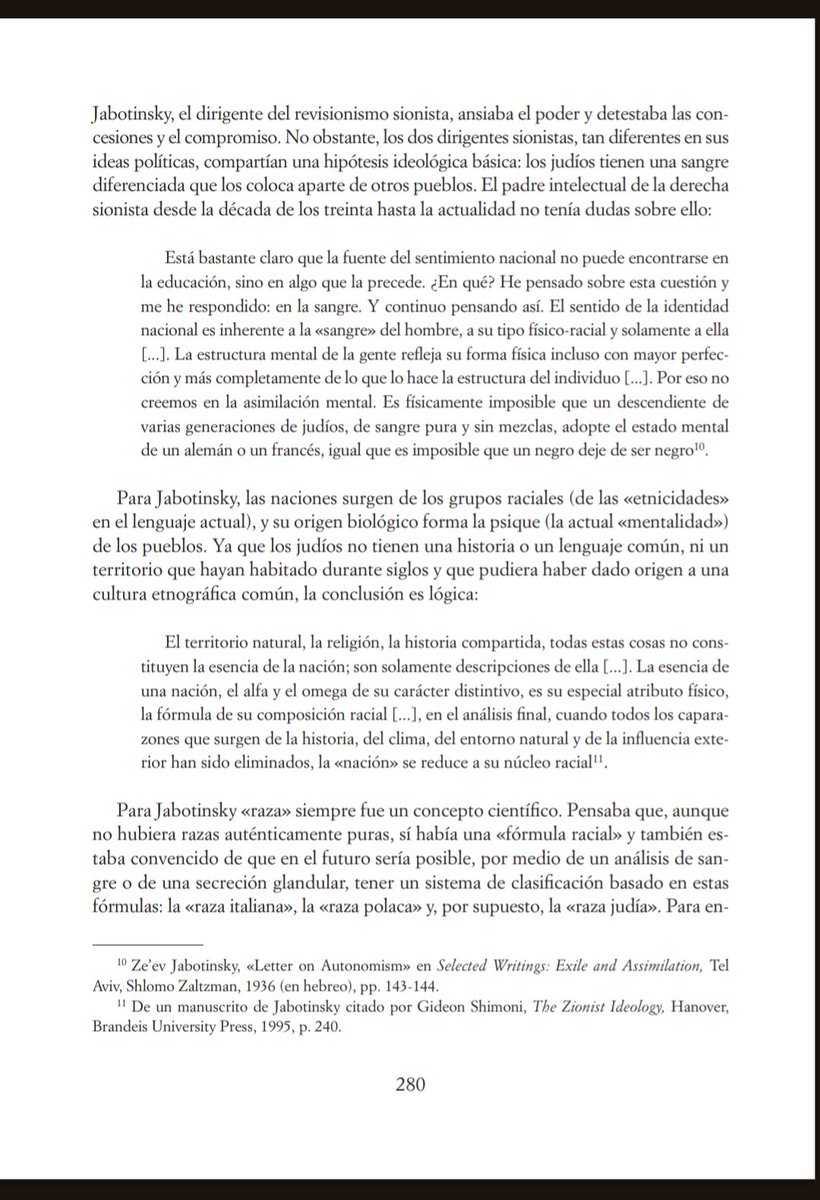 Jabotinsky, el dirigente del revisionismo sionista, ansiaba el poder y detestaba las concesiones y el compromiso. No obstante, los dos dirigentes sionistas, tan diferentes en sus ideas políticas, compartían una hipótesis ideológica básica: los judíos tienen una sangre diferenciada que los coloca aparte de otros pueblos. El padre intelectual de la derecha sionista desde la década de los treinta hasta la actualidad no tenía dudas sobre ello:

Está bastante claro que la fuente del sentimiento nacional no puede encontrarse en la educación, sino en algo que la precede. ¿En qué? He pensado sobre esta cuestión y me he respondido: en la sangre. Y continuo pensando así. El sentido de la identidad nacional es inherente a la «sangre» del hombre, a su tipo físico-racial y solamente a ella [...]. La estructura mental de la gente refleja su forma física incluso con mayor perfección y más completamente de lo que lo hace la estructura del individuo [...]. Por eso no creemos en la asimilación mental. Es físicamente imposible que un descendiente de varias generaciones de judíos, de sangre pura y sin mezclas, adopte el estado mental de un alemán o un francés, igual que es imposible que un negro deje de ser negro$^{10}$.

Para Jabotinsky, las naciones surgen de los grupos raciales (de las «etnicidades» en el lenguaje actual), y su origen biológico forma la psique (la actual «mentalidad») de los pueblos. Ya que los judíos no tienen una historia o un lenguaje común, ni un territorio que hayan habitado durante siglos y que pudiera haber dado origen a una cultura etnográfica común, la conclusión es lógica:

El territorio natural, la religión, la historia compartida, todas estas cosas no constituyen la esencia de la nación; son solamente descripciones de ella [...]. La esencia de una nación, el alfa y el omega de su carácter distintivo, es su especial atributo físico, la fórmula de su composición racial [...], en el análisis final, cuando todos los caparazones que surgen de la historia, del clima, del entorno natural y de la influencia exterior han sido eliminados, la «nación» se reduce a su núcleo racial$^{11}$.

Para Jabotinsky «raza» siempre fue un concepto científico. Pensaba que, aunque no hubiera razas auténticamente puras, sí había una «fórmula racial» y también estaba convencido de que en el futuro sería posible, por medio de un análisis de sangre o de una secreción glandular, tener un sistema de clasificación basado en estas fórmulas: la «raza italiana», la «raza polaca» y, por supuesto, la «raza judía». Para en-

$^{10}$ Ze'ev Jabotinsky, «Letter on Autonomism» en Selected Writings: Exile and Assimilation, Tel Aviv, Shlomo Zaltzman, 1936 (en hebreo), pp. 143-144.

$^{11}$ De un manuscrito de Jabotinsky citado por Gideon Shimoni, The Zionist Ideology, Hanover, Brandeis University Press, 1995, p. 240.

280